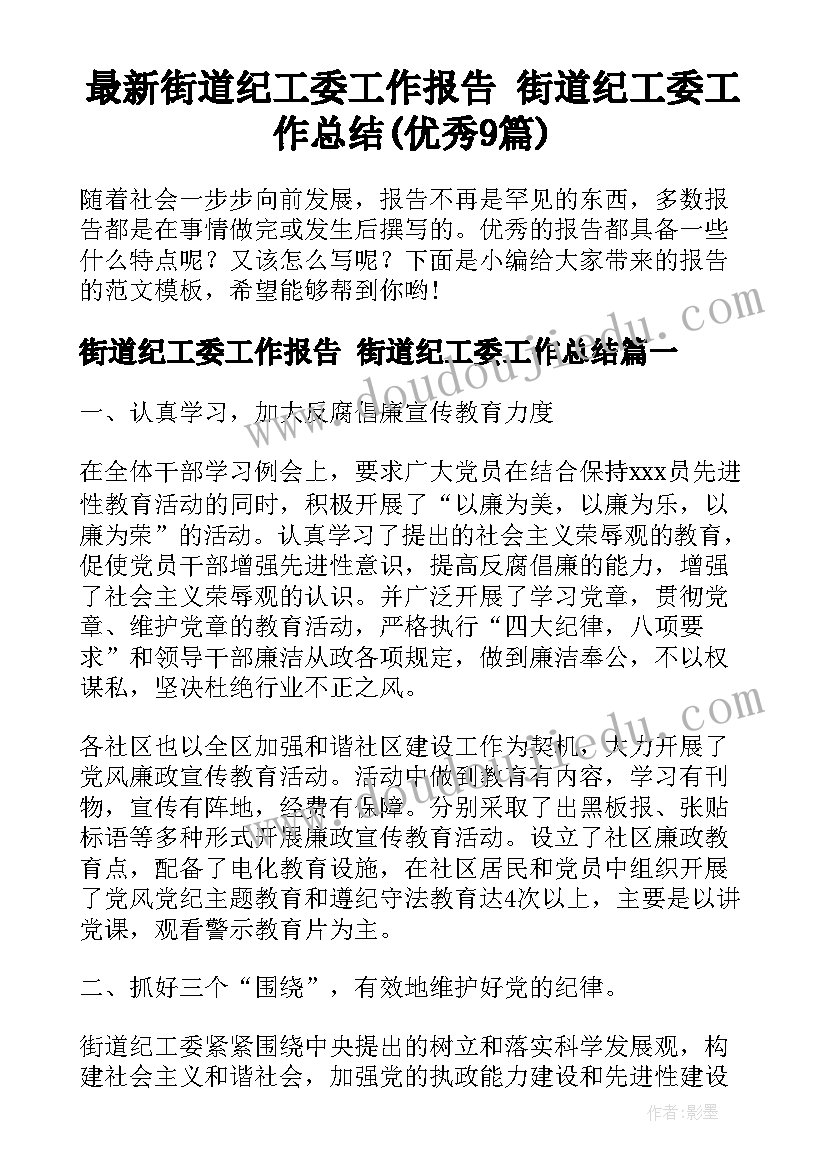 最新街道纪工委工作报告 街道纪工委工作总结(优秀9篇)

随着社会一步步向前发展，报告不再是罕见的东西，多数报告都是在事情做完或发生后撰写的。优秀的报告都具备一些什么特点呢？又该怎么写呢？下面是小编给大家带来的报告的范文模板，希望能够帮到你哟！

街道纪工委工作报告 街道纪工委工作总结篇一

一、认真学习，加大反腐倡廉宣传教育力度

在全体干部学习例会上，要求广大党员在结合保持xxx员先进性教育活动的同时，积极开展了“以廉为美，以廉为乐，以廉为荣”的活动。认真学习了提出的社会主义荣辱观的教育，促使党员干部增强先进性意识，提高反腐倡廉的能力，增强了社会主义荣辱观的认识。并广泛开展了学习党章，贯彻党章、维护党章的教育活动，严格执行“四大纪律，八项要求”和领导干部廉洁从政各项规定，做到廉洁奉公，不以权谋私，坚决杜绝行业不正之风。

各社区也以全区加强和谐社区建设工作为契机，大力开展了党风廉政宣传教育活动。活动中做到教育有内容，学习有刊物，宣传有阵地，经费有保障。分别采取了出黑板报、张贴标语等多种形式开展廉政宣传教育活动。设立了社区廉政教育点，配备了电化教育设施，在社区居民和党员中组织开展了党风党纪主题教育和遵纪守法教育达4次以上，主要是以讲党课，观看警示教育片为主。

二、抓好三个“围绕”，有效地维护好党的纪律。

街道纪工委紧紧围绕中央提出的树立和落实科学发展观，构建社会主义和谐社会，加强党的执政能力建设和先进性建设

www.doudoujiedu.com

作者:影墨